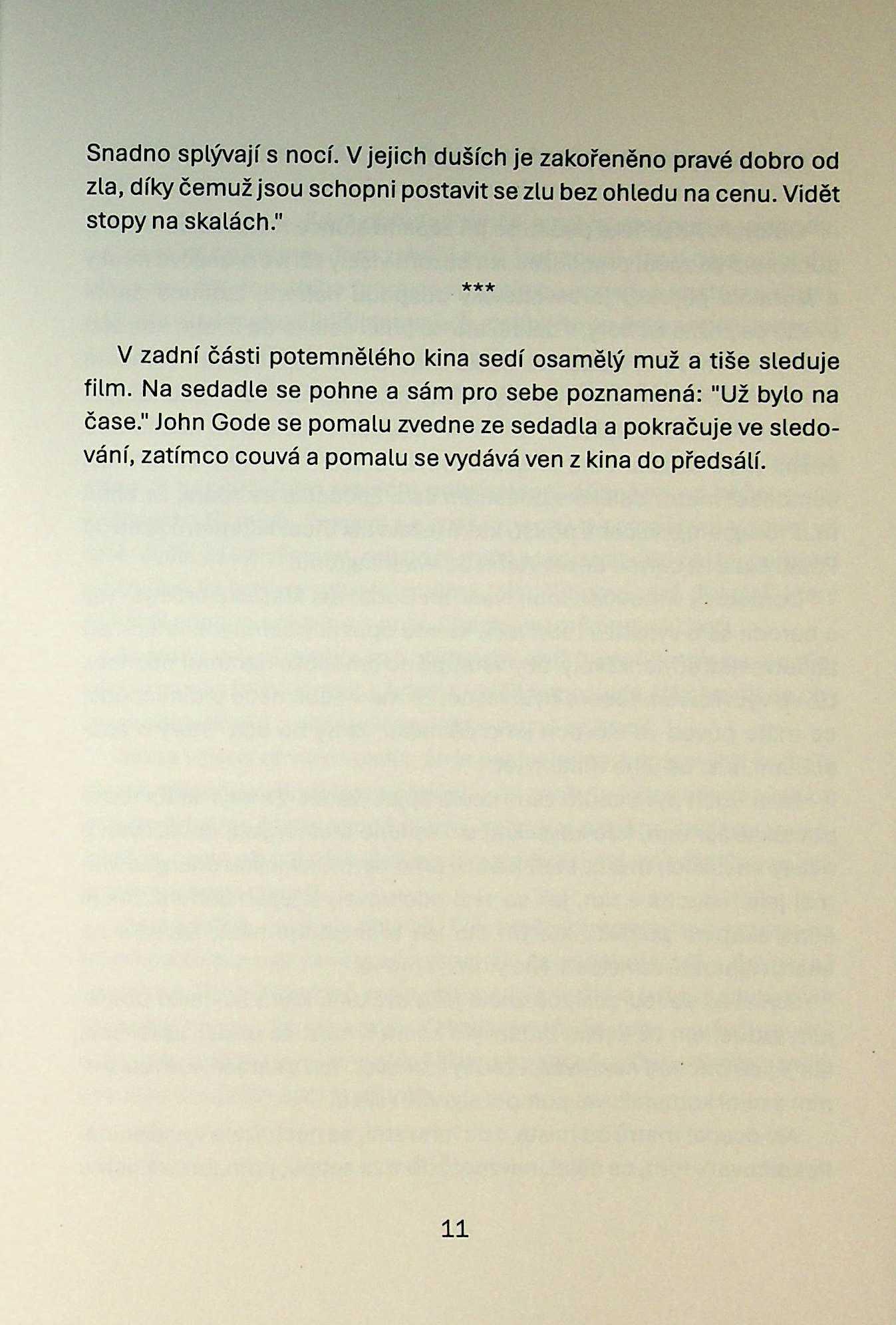 Snadno splývají s nocí. V jejich duších je zakořeněno pravé dobro od zla, díky čemuž jsou schopni postavit se zlu bez ohledu na cenu. Vidět stopy na skalách."

***

V zadní části potemnělého kina sedí osamělý muž a tiše sleduje film. Na sedadle se pohne a sám pro sebe poznamená: "Už bylo na čase." John Gode se pomalu zvedne ze sedadla a pokračuje ve sledování, zatímco couvá a pomalu se vydává ven z kina do předsálí.

11